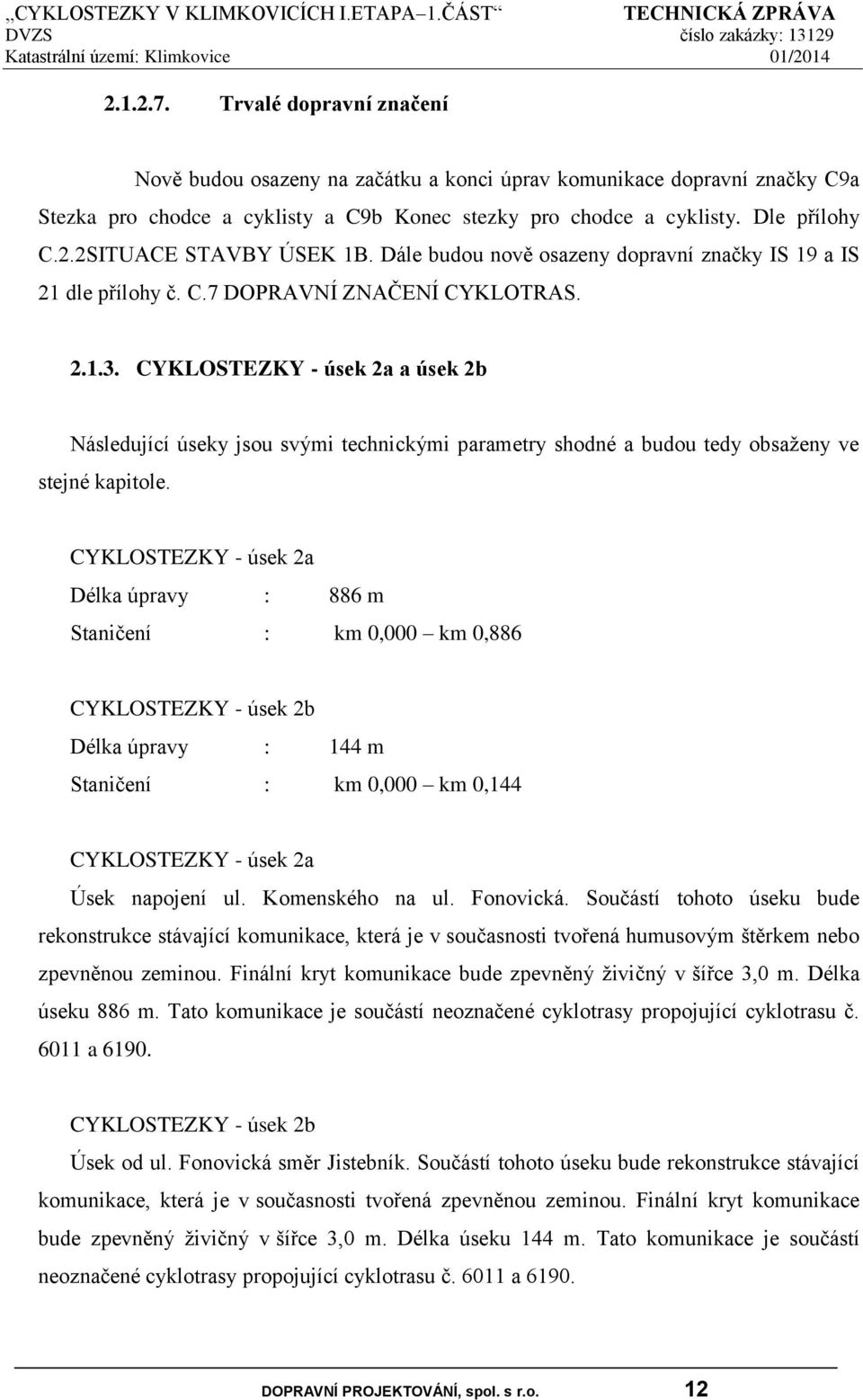 „CYKLOSTEZKY V KLIMKOVICÍCH I.ETAPA–1.ČÁST“ TECHNICKÁ ZPRÁVA
DVZS číslo zakázky: 13129
Katastrální území: Klimkovice 01/2014

2.1.2.7. Trvalé dopravní značení

Nově budou osazeny na začátku a konci úprav komunikace dopravní značky C9a Stezka pro chodce a cyklisty a C9b Konec stezky pro chodce a cyklisty. Dle přílohy C.2.2SITUACE STAVBY ÚSEK 1B. Dále budou nově osazeny dopravní značky IS 19 a IS 21 dle přílohy č. C.7 DOPRAVNÍ ZNAČENÍ CYKLOTRAS.

2.1.3. CYKLOSTEZKY - úsek 2a a úsek 2b

Následující úseky jsou svými technickými parametry shodné a budou tedy obsaženy ve stejné kapitole.

CYKLOSTEZKY - úsek 2a
Délka úpravy : 886 m
Staničení : km 0,000 – km 0,886

CYKLOSTEZKY - úsek 2b
Délka úpravy : 144 m
Staničení : km 0,000 – km 0,144

CYKLOSTEZKY - úsek 2a
Úsek napojení ul. Komenského na ul. Fonovická. Součástí tohoto úseku bude rekonstrukce stávající komunikace, která je v současnosti tvořená humusovým štěrkem nebo zpevněnou zeminou. Finální kryt komunikace bude zpevněný živičný v šířce 3,0 m. Délka úseku 886 m. Tato komunikace je součástí neoznačené cyklotrasy propojující cyklotrasu č. 6011 a 6190.

CYKLOSTEZKY - úsek 2b
Úsek od ul. Fonovická směr Jistebník. Součástí tohoto úseku bude rekonstrukce stávající komunikace, která je v současnosti tvořená zpevněnou zeminou. Finální kryt komunikace bude zpevněný živičný v šířce 3,0 m. Délka úseku 144 m. Tato komunikace je součástí neoznačené cyklotrasy propojující cyklotrasu č. 6011 a 6190.

DOPRAVNÍ PROJEKTOVÁNÍ, spol. s r.o. 12